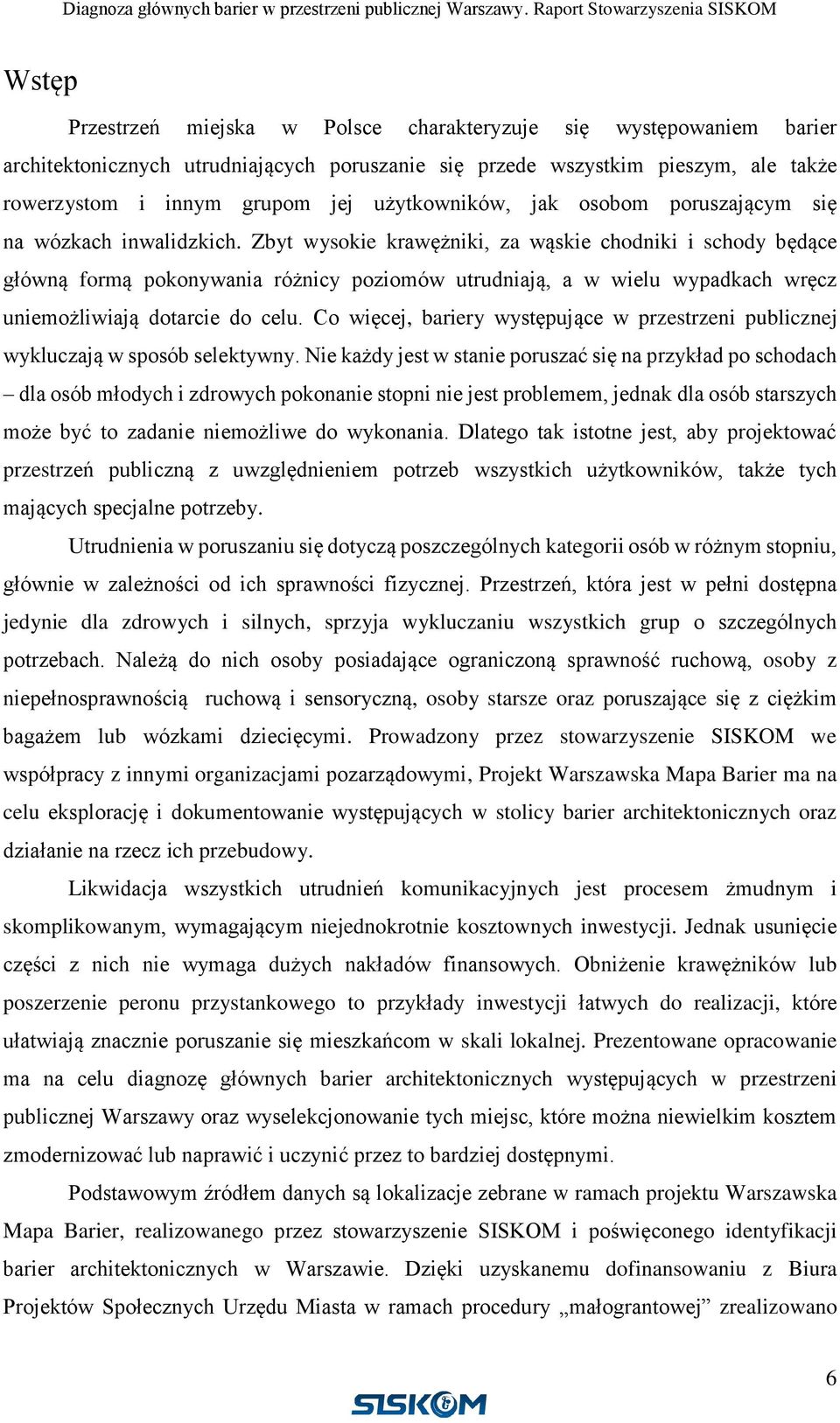 Diagnoza głównych barier w przestrzeni publicznej Warszawy. Raport Stowarzyszenia SISKOM

Wstęp

Przestrzeń miejska w Polsce charakteryzuje się występowaniem barier architektonicznych utrudniających poruszanie się przede wszystkim pieszym, ale także rowerzystom i innym grupom jej użytkowników, jak osobom poruszającym się na wózkach inwalidzkich. Zbyt wysokie krawężniki, za wąskie chodniki i schody będące główną formą pokonywania różnicy poziomów utrudniają, a w wielu wypadkach wręcz uniemożliwiają dotarcie do celu. Co więcej, bariery występujące w przestrzeni publicznej wykluczają w sposób selektywny. Nie każdy jest w stanie poruszać się na przykład po schodach – dla osób młodych i zdrowych pokonanie stopni nie jest problemem, jednak dla osób starszych może być to zadanie niemożliwe do wykonania. Dlatego tak istotne jest, aby projektować przestrzeń publiczną z uwzględnieniem potrzeb wszystkich użytkowników, także tych mających specjalne potrzeby.

Utrudnienia w poruszaniu się dotyczą poszczególnych kategorii osób w różnym stopniu, głównie w zależności od ich sprawności fizycznej. Przestrzeń, która jest w pełni dostępna jedynie dla zdrowych i silnych, sprzyja wykluczaniu wszystkich grup o szczególnych potrzebach. Należą do nich osoby posiadające ograniczoną sprawność ruchową, osoby z niepełnosprawnością ruchową i sensoryczną, osoby starsze oraz poruszające się z ciężkim bagażem lub wózkami dziecięcymi. Prowadzony przez stowarzyszenie SISKOM we współpracy z innymi organizacjami pozarządowymi, Projekt Warszawska Mapa Barier ma na celu eksplorację i dokumentowanie występujących w stolicy barier architektonicznych oraz działanie na rzecz ich przebudowy.

Likwidacja wszystkich utrudnień komunikacyjnych jest procesem żmudnym i skomplikowanym, wymagającym niejednokrotnie kosztownych inwestycji. Jednak usunięcie części z nich nie wymaga dużych nakładów finansowych. Obniżenie krawężników lub poszerzenie peronu przystankowego to przykłady inwestycji łatwych do realizacji, które ułatwiają znacznie poruszanie się mieszkańcom w skali lokalnej. Prezentowane opracowanie ma na celu diagnozę głównych barier architektonicznych występujących w przestrzeni publicznej Warszawy oraz wyselekcjonowanie tych miejsc, które można niewielkim kosztem zmodernizować lub naprawić i uczynić przez to bardziej dostępnymi.

Podstawowym źródłem danych są lokalizacje zebrane w ramach projektu Warszawska Mapa Barier, realizowanego przez stowarzyszenie SISKOM i poświęconego identyfikacji barier architektonicznych w Warszawie. Dzięki uzyskanemu dofinansowaniu z Biura Projektów Społecznych Urzędu Miasta w ramach procedury „małograntowej” zrealizowano

6

SISKOM